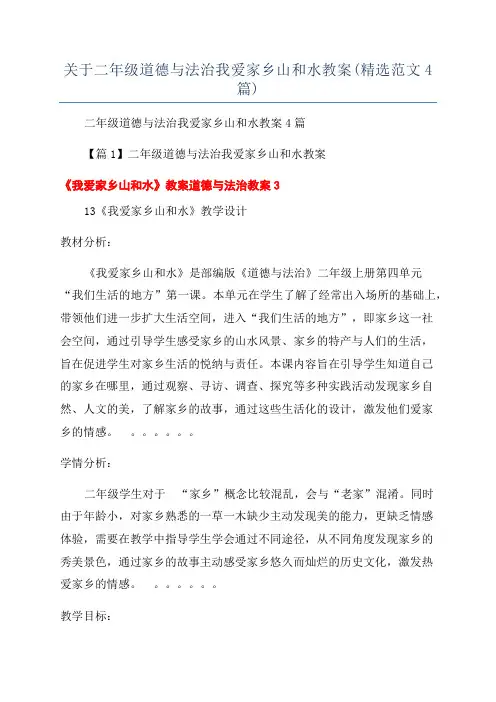 关于二年级道德与法治我爱家乡山和水教案(精选范文4篇)

二年级道德与法治我爱家乡山和水教案4篇

【篇1】二年级道德与法治我爱家乡山和水教案

《我爱家乡山和水》教案道德与法治教案3

13《我爱家乡山和水》教学设计

教材分析：

《我爱家乡山和水》是部编版《道德与法治》二年级上册第四单元“我们生活的地方”第一课。本单元在学生了解了经常出入场所的基础上，带领他们进一步扩大生活空间，进入“我们生活的地方”，即家乡这一社会空间，通过引导学生感受家乡的山水风景、家乡的特产与人们的生活，旨在促进学生对家乡生活的悦纳与责任。本课内容旨在引导学生知道自己的家乡在哪里，通过观察、寻访、调查、探究等多种实践活动发现家乡自然、人文的美，了解家乡的故事，通过这些生活化的设计，激发他们爱家乡的情感。 。。。。。。

学情分析：

二年级学生对于 “家乡”概念比较混乱，会与“老家”混淆。同时由于年龄小，对家乡熟悉的一草一木缺少主动发现美的能力，更缺乏情感体验，需要在教学中指导学生学会通过不同途径，从不同角度发现家乡的秀美景色，通过家乡的故事主动感受家乡悠久而灿烂的历史文化，激发热爱家乡的情感。 。。。。。。

教学目标：